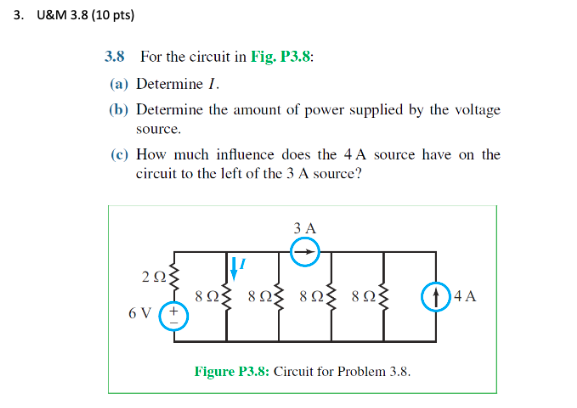 3. U&M 3.8 (10 pts)

3.8 For the circuit in Fig. P3.8:

(a) Determine $I$.

(b) Determine the amount of power supplied by the voltage source.

(c) How much influence does the 4 A source have on the circuit to the left of the 3 A source?

3 A

$I$

2 Ω

8 Ω 8 Ω 8 Ω 8 Ω

4 A

6 V

+
−

Figure P3.8: Circuit for Problem 3.8.